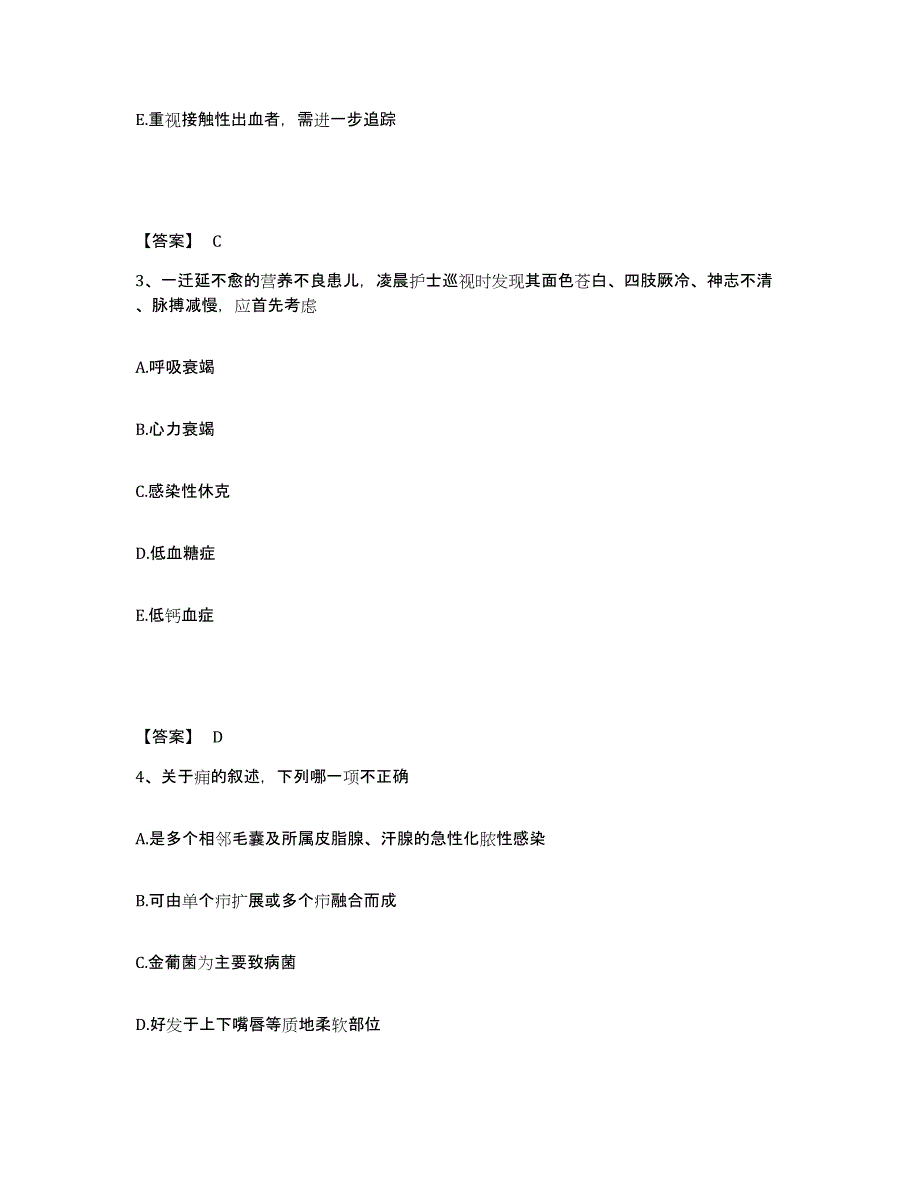 E.重视接触性出血者，需进一步追踪

【答案】 C

3、一迁延不愈的营养不良患儿，凌晨护士巡视时发现其面色苍白、四肢厥冷、神志不清、脉搏减慢，应首先考虑

A.呼吸衰竭

B.心力衰竭

C.感染性休克

D.低血糖症

E.低钙血症

【答案】 D

4、关于痈的叙述，下列哪一项不正确

A.是多个相邻毛囊及所属皮脂腺、汗腺的急性化脓性感染

B.可由单个疖扩展或多个疖融合而成

C.金葡菌为主要致病菌

D.好发于上下嘴唇等质地柔软部位